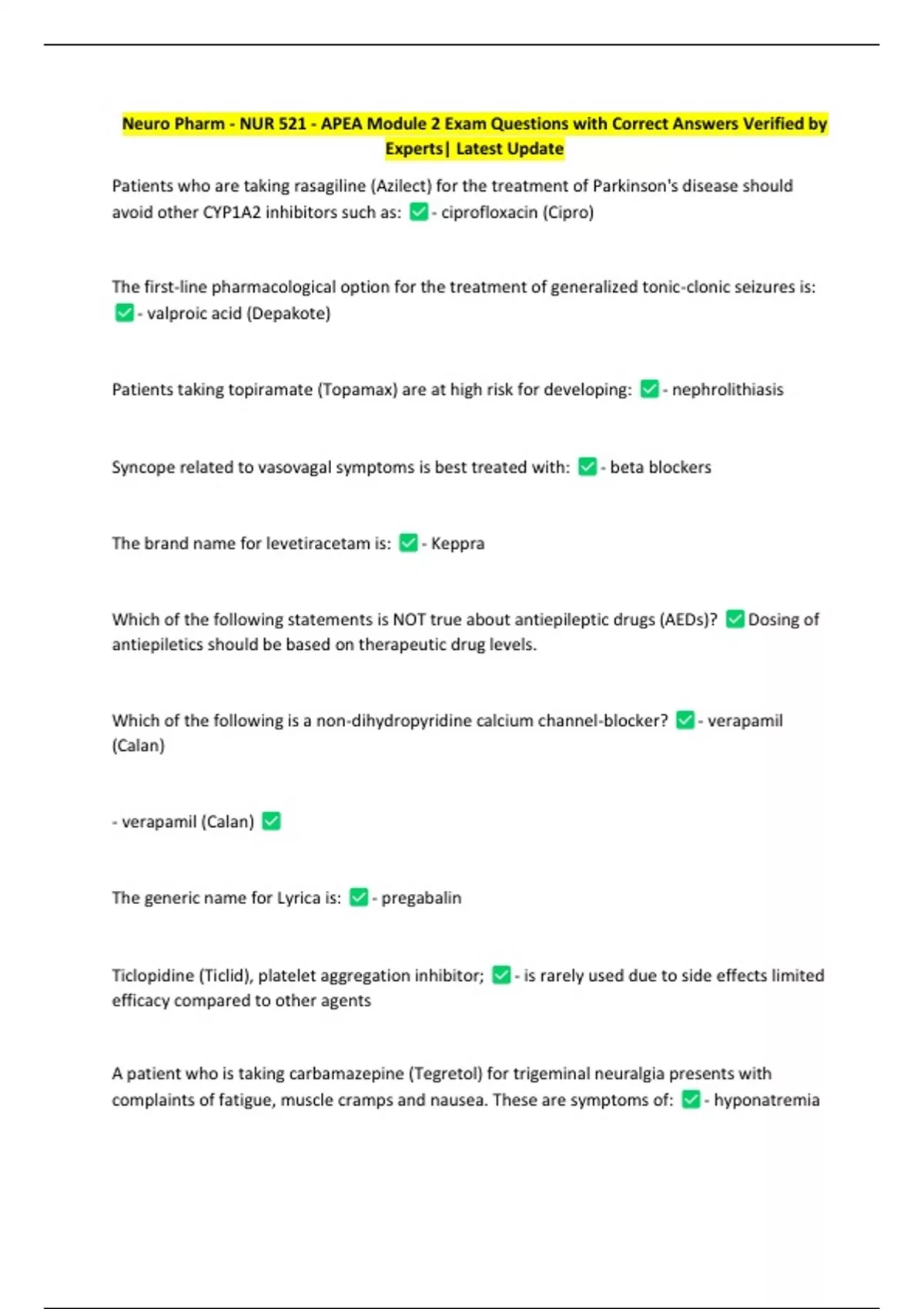 Neuro Pharm - NUR 521 - APEA Module 2 Exam Questions with Correct Answers Verified by Experts| Latest Update

Patients who are taking rasagiline (Azilect) for the treatment of Parkinson's disease should avoid other CYP1A2 inhibitors such as: ✅ - ciprofloxacin (Cipro)

The first-line pharmacological option for the treatment of generalized tonic-clonic seizures is: ✅ - valproic acid (Depakote)

Patients taking topiramate (Topamax) are at high risk for developing: ✅ - nephrolithiasis

Syncope related to vasovagal symptoms is best treated with: ✅ - beta blockers

The brand name for levetiracetam is: ✅ - Keppra

Which of the following statements is NOT true about antiepileptic drugs (AEDs)? ✅ Dosing of antiepiletics should be based on therapeutic drug levels.

Which of the following is a non-dihydropyridine calcium channel-blocker? ✅ - verapamil (Calan)

- verapamil (Calan) ✅

The generic name for Lyrica is: ✅ - pregabalin

Ticlopidine (Ticlid), platelet aggregation inhibitor; ✅ - is rarely used due to side effects limited efficacy compared to other agents

A patient who is taking carbamazepine (Tegretol) for trigeminal neuralgia presents with complaints of fatigue, muscle cramps and nausea. These are symptoms of: ✅ - hyponatremia